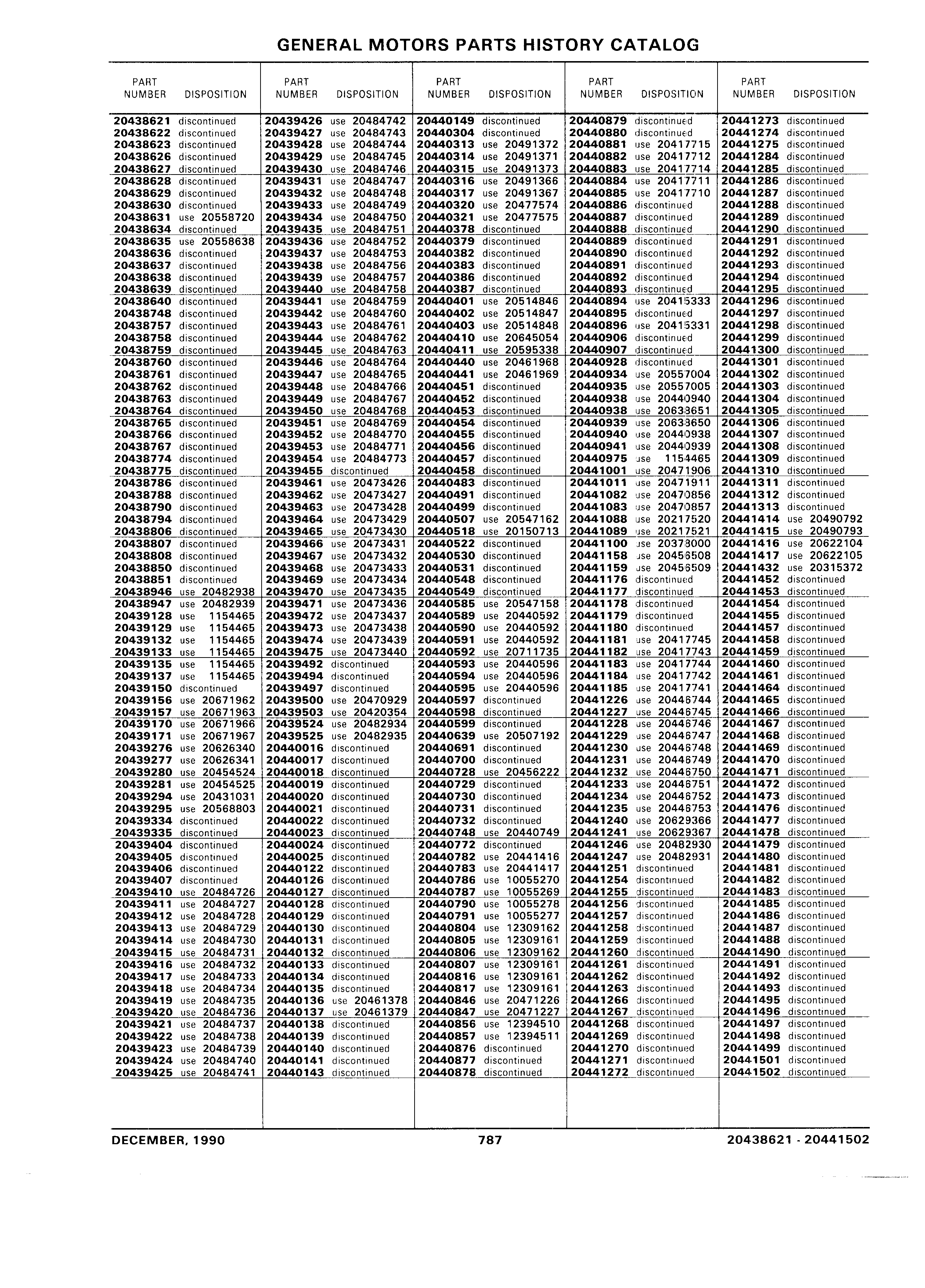 GENERAL MOTORS PARTS HISTORY CATALOG

| PART NUMBER | DISPOSITION |
|---|---|
| 20438621 | discontinued |
| 20438622 | discontinued |
| 20438623 | discontinued |
| 20438626 | discontinued |
| 20438627 | discontinued |
| 20438628 | discontinued |
| 20438629 | discontinued |
| 20438630 | discontinued |
| 20438631 | use 20558720 |
| 20438634 | discontinued |
| 20438635 | use 20558638 |
| 20438636 | discontinued |
| 20438637 | discontinued |
| 20438638 | discontinued |
| 20438639 | discontinued |
| 20438640 | discontinued |
| 20438748 | discontinued |
| 20438757 | discontinued |
| 20438758 | discontinued |
| 20438759 | discontinued |
| 20438760 | discontinued |
| 20438761 | discontinued |
| 20438762 | discontinued |
| 20438763 | discontinued |
| 20438764 | discontinued |
| 20438765 | discontinued |
| 20438766 | discontinued |
| 20438767 | discontinued |
| 20438774 | discontinued |
| 20438775 | discontinued |
| 20438786 | discontinued |
| 20438788 | discontinued |
| 20438790 | discontinued |
| 20438794 | discontinued |
| 20438806 | discontinued |
| 20438807 | discontinued |
| 20438808 | discontinued |
| 20438850 | discontinued |
| 20438851 | discontinued |
| 20438946 | use 20482938 |
| 20438947 | use 20482939 |
| 20439128 | use 1154465 |
| 20439129 | use 1154465 |
| 20439132 | use 1154465 |
| 20439133 | use 1154465 |
| 20439135 | use 1154465 |
| 20439137 | use 1154465 |
| 20439150 | discontinued |
| 20439156 | use 20671962 |
| 20439157 | use 20671963 |
| 20439170 | use 20671966 |
| 20439171 | use 20671967 |
| 20439276 | use 20626340 |
| 20439277 | use 20626341 |
| 20439280 | use 20454524 |
| 20439281 | use 20454525 |
| 20439294 | use 20431031 |
| 20439295 | use 20568803 |
| 20439334 | discontinued |
| 20439335 | discontinued |
| 20439404 | discontinued |
| 20439405 | discontinued |
| 20439406 | discontinued |
| 20439407 | discontinued |
| 20439410 | use 20484726 |
| 20439411 | use 20484727 |
| 20439412 | use 20484728 |
| 20439413 | use 20484729 |
| 20439414 | use 20484730 |
| 20439415 | use 20484731 |
| 20439416 | use 20484732 |
| 20439417 | use 20484733 |
| 20439418 | use 20484734 |
| 20439419 | use 20484735 |
| 20439420 | use 20484736 |
| 20439421 | use 20484737 |
| 20439422 | use 20484738 |
| 20439423 | use 20484739 |
| 20439424 | use 20484740 |
| 20439425 | use 20484741 |

| PART NUMBER | DISPOSITION |
|---|---|
| 20439426 | use 20484742 |
| 20439427 | use 20484743 |
| 20439428 | use 20484744 |
| 20439429 | use 20484745 |
| 20439430 | use 20484746 |
| 20439431 | use 20484747 |
| 20439432 | use 20484748 |
| 20439433 | use 20484749 |
| 20439434 | use 20484750 |
| 20439435 | use 20484751 |
| 20439436 | use 20484752 |
| 20439437 | use 20484753 |
| 20439438 | use 20484756 |
| 20439439 | use 20484757 |
| 20439440 | use 20484758 |
| 20439441 | use 20484759 |
| 20439442 | use 20484760 |
| 20439443 | use 20484761 |
| 20439444 | use 20484762 |
| 20439445 | use 20484763 |
| 20439446 | use 20484764 |
| 20439447 | use 20484765 |
| 20439448 | use 20484766 |
| 20439449 | use 20484767 |
| 20439450 | use 20484768 |
| 20439451 | use 20484769 |
| 20439452 | use 20484770 |
| 20439453 | use 20484771 |
| 20439454 | use 20484773 |
| 20439455 | discontinued |
| 20439461 | use 20473426 |
| 20439462 | use 20473427 |
| 20439463 | use 20473428 |
| 20439464 | use 20473429 |
| 20439465 | use 20473430 |
| 20439466 | use 20473431 |
| 20439467 | use 20473432 |
| 20439468 | use 20473433 |
| 20439469 | use 20473434 |
| 20439470 | use 20473435 |
| 20439471 | use 20473436 |
| 20439472 | use 20473437 |
| 20439473 | use 20473438 |
| 20439474 | use 20473439 |
| 20439475 | use 20473440 |
| 20439492 | discontinued |
| 20439494 | discontinued |
| 20439497 | discontinued |
| 20439500 | use 20470929 |
| 20439503 | use 20420354 |
| 20439524 | use 20482934 |
| 20439525 | use 20482935 |
| 20440016 | discontinued |
| 20440017 | discontinued |
| 20440018 | discontinued |
| 20440019 | discontinued |
| 20440020 | discontinued |
| 20440021 | discontinued |
| 20440022 | discontinued |
| 20440023 | discontinued |
| 20440024 | discontinued |
| 20440025 | discontinued |
| 20440122 | discontinued |
| 20440126 | discontinued |
| 20440127 | discontinued |
| 20440128 | discontinued |
| 20440129 | discontinued |
| 20440130 | discontinued |
| 20440131 | discontinued |
| 20440132 | discontinued |
| 20440133 | discontinued |
| 20440134 | discontinued |
| 20440135 | discontinued |
| 20440136 | use 20461378 |
| 20440137 | use 20461379 |
| 20440138 | discontinued |
| 20440139 | discontinued |
| 20440140 | discontinued |
| 20440141 | discontinued |
| 20440143 | discontinued |

| PART NUMBER | DISPOSITION |
|---|---|
| 20440149 | discontinued |
| 20440304 | discontinued |
| 20440313 | use 20491372 |
| 20440314 | use 20491371 |
| 20440315 | use 20491373 |
| 20440316 | use 20491366 |
| 20440317 | use 20491367 |
| 20440320 | use 20477574 |
| 20440321 | use 20477575 |
| 20440378 | discontinued |
| 20440379 | discontinued |
| 20440382 | discontinued |
| 20440383 | discontinued |
| 20440386 | discontinued |
| 20440387 | discontinued |
| 20440401 | use 20514846 |
| 20440402 | use 20514847 |
| 20440403 | use 20514848 |
| 20440410 | use 20645054 |
| 20440411 | use 20595338 |
| 20440440 | use 20461968 |
| 20440441 | use 20461969 |
| 20440451 | discontinued |
| 20440452 | discontinued |
| 20440453 | discontinued |
| 20440454 | discontinued |
| 20440455 | discontinued |
| 20440456 | discontinued |
| 20440457 | discontinued |
| 20440458 | discontinued |
| 20440483 | discontinued |
| 20440491 | discontinued |
| 20440499 | discontinued |
| 20440507 | use 20547162 |
| 20440518 | use 20150713 |
| 20440522 | discontinued |
| 20440530 | discontinued |
| 20440531 | discontinued |
| 20440548 | discontinued |
| 20440549 | discontinued |
| 20440585 | use 20547158 |
| 20440589 | use 20440592 |
| 20440590 | use 20440592 |
| 20440591 | use 20440592 |
| 20440592 | use 20711735 |
| 20440593 | use 20440596 |
| 20440594 | use 20440596 |
| 20440595 | use 20440596 |
| 20440597 | discontinued |
| 20440598 | discontinued |
| 20440599 | discontinued |
| 20440639 | use 20507192 |
| 20440691 | discontinued |
| 20440700 | discontinued |
| 20440728 | use 20456222 |
| 20440729 | discontinued |
| 20440730 | discontinued |
| 20440731 | discontinued |
| 20440732 | discontinued |
| 20440748 | use 20440749 |
| 20440772 | discontinued |
| 20440782 | use 20441416 |
| 20440783 | use 20441417 |
| 20440786 | use 10055270 |
| 20440787 | use 10055269 |
| 20440790 | use 10055278 |
| 20440791 | use 10055277 |
| 20440804 | use 12309162 |
| 20440805 | use 12309161 |
| 20440806 | use 12309162 |
| 20440807 | use 12309161 |
| 20440816 | use 12309161 |
| 20440817 | use 12309161 |
| 20440846 | use 20471226 |
| 20440847 | use 20471227 |
| 20440856 | use 12394510 |
| 20440857 | use 12394511 |
| 20440876 | discontinued |
| 20440877 | discontinued |
| 20440878 | discontinued |

| PART NUMBER | DISPOSITION |
|---|---|
| 20440879 | discontinued |
| 20440880 | discontinued |
| 20440881 | use 20417715 |
| 20440882 | use 20417712 |
| 20440883 | use 20417714 |
| 20440884 | use 20417711 |
| 20440885 | use 20417710 |
| 20440886 | discontinued |
| 20440887 | discontinued |
| 20440888 | discontinued |
| 20440889 | discontinued |
| 20440890 | discontinued |
| 20440891 | discontinued |
| 20440892 | discontinued |
| 20440893 | discontinued |
| 20440894 | use 20415333 |
| 20440895 | discontinued |
| 20440896 | use 20415331 |
| 20440906 | discontinued |
| 20440907 | discontinued |
| 20440928 | discontinued |
| 20440934 | use 20557004 |
| 20440935 | use 20557005 |
| 20440938 | use 20440940 |
| 20440938 | use 20638651 |
| 20440939 | use 20638650 |
| 20440940 | use 20440938 |
| 20440941 | use 20440939 |
| 20440975 | use 1154465 |
| 20441001 | use 20471906 |
| 20441011 | use 20471911 |
| 20441082 | use 20470856 |
| 20441083 | use 20470857 |
| 20441088 | use 20217520 |
| 20441089 | use 20217521 |
| 20441100 | use 20378000 |
| 20441158 | use 20456508 |
| 20441159 | use 20456509 |
| 20441176 | discontinued |
| 20441177 | discontinued |
| 20441178 | discontinued |
| 20441179 | discontinued |
| 20441180 | discontinued |
| 20441181 | use 20417745 |
| 20441182 | use 20417743 |
| 20441183 | use 20417744 |
| 20441184 | use 20417742 |
| 20441185 | use 20417741 |
| 20441226 | use 20446744 |
| 20441227 | use 20446745 |
| 20441228 | use 20446746 |
| 20441229 | use 20446747 |
| 20441230 | use 20446748 |
| 20441231 | use 20446749 |
| 20441232 | use 20446750 |
| 20441233 | use 20446751 |
| 20441234 | use 20446752 |
| 20441235 | use 20446753 |
| 20441240 | use 20629366 |
| 20441241 | use 20629367 |
| 20441246 | use 20482930 |
| 20441247 | use 20482931 |
| 20441251 | discontinued |
| 20441254 | discontinued |
| 20441255 | discontinued |
| 20441256 | discontinued |
| 20441257 | discontinued |
| 20441258 | discontinued |
| 20441259 | discontinued |
| 20441260 | discontinued |
| 20441261 | discontinued |
| 20441262 | discontinued |
| 20441263 | discontinued |
| 20441266 | discontinued |
| 20441267 | discontinued |
| 20441268 | discontinued |
| 20441269 | discontinued |
| 20441270 | discontinued |
| 20441271 | discontinued |
| 20441272 | discontinued |

| PART NUMBER | DISPOSITION |
|---|---|
| 20441273 | discontinued |
| 20441274 | discontinued |
| 20441275 | discontinued |
| 20441284 | discontinued |
| 20441285 | discontinued |
| 20441286 | discontinued |
| 20441287 | discontinued |
| 20441288 | discontinued |
| 20441289 | discontinued |
| 20441290 | discontinued |
| 20441291 | discontinued |
| 20441292 | discontinued |
| 20441293 | discontinued |
| 20441294 | discontinued |
| 20441295 | discontinued |
| 20441296 | discontinued |
| 20441297 | discontinued |
| 20441298 | discontinued |
| 20441299 | discontinued |
| 20441300 | discontinued |
| 20441301 | discontinued |
| 20441302 | discontinued |
| 20441303 | discontinued |
| 20441304 | discontinued |
| 20441305 | discontinued |
| 20441306 | discontinued |
| 20441307 | discontinued |
| 20441308 | discontinued |
| 20441309 | discontinued |
| 20441310 | discontinued |
| 20441311 | discontinued |
| 20441312 | discontinued |
| 20441313 | discontinued |
| 20441414 | use 20490792 |
| 20441415 | use 20490793 |
| 20441416 | use 20622104 |
| 20441417 | use 20622105 |
| 20441432 | use 20315372 |
| 20441452 | discontinued |
| 20441453 | discontinued |
| 20441454 | discontinued |
| 20441455 | discontinued |
| 20441457 | discontinued |
| 20441458 | discontinued |
| 20441459 | discontinued |
| 20441460 | discontinued |
| 20441461 | discontinued |
| 20441464 | discontinued |
| 20441465 | discontinued |
| 20441466 | discontinued |
| 20441467 | discontinued |
| 20441468 | discontinued |
| 20441469 | discontinued |
| 20441470 | discontinued |
| 20441471 | discontinued |
| 20441472 | discontinued |
| 20441473 | discontinued |
| 20441476 | discontinued |
| 20441477 | discontinued |
| 20441478 | discontinued |
| 20441479 | discontinued |
| 20441480 | discontinued |
| 20441481 | discontinued |
| 20441482 | discontinued |
| 20441483 | discontinued |
| 20441485 | discontinued |
| 20441486 | discontinued |
| 20441487 | discontinued |
| 20441488 | discontinued |
| 20441490 | discontinued |
| 20441491 | discontinued |
| 20441492 | discontinued |
| 20441493 | discontinued |
| 20441495 | discontinued |
| 20441496 | discontinued |
| 20441497 | discontinued |
| 20441498 | discontinued |
| 20441499 | discontinued |
| 20441501 | discontinued |
| 20441502 | discontinued |

DECEMBER, 1990 787 20438621 - 20441502